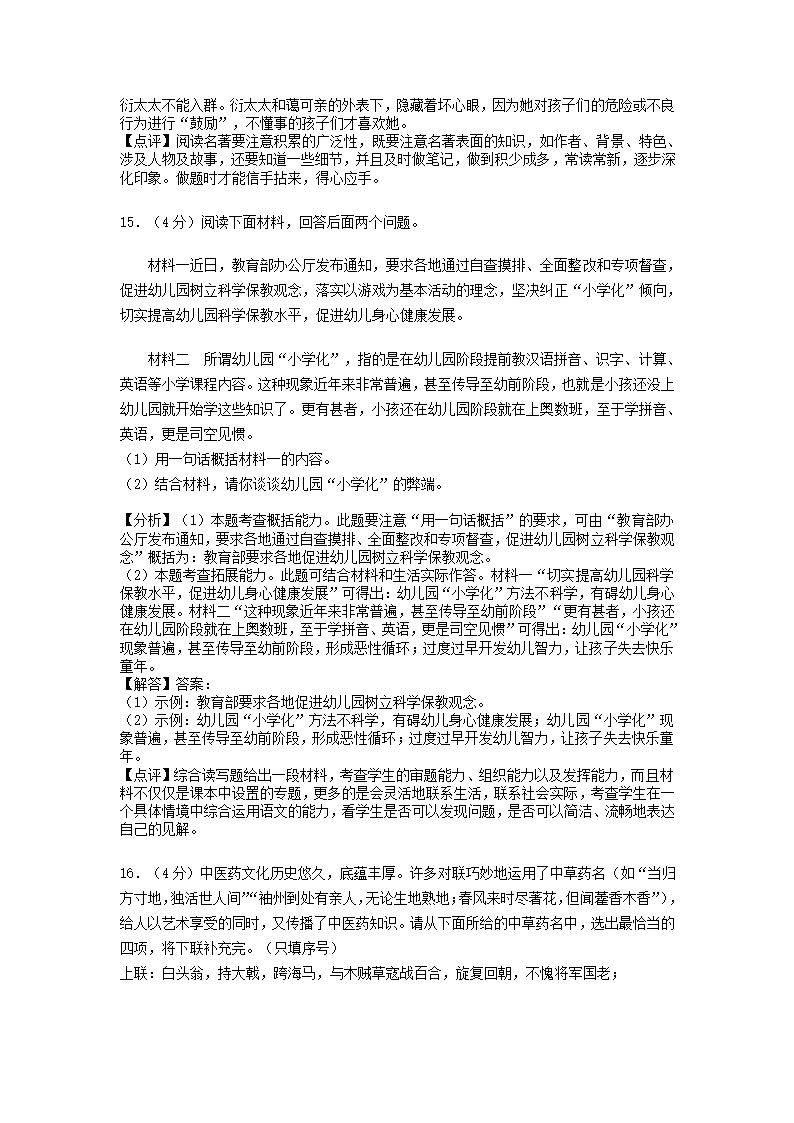 衍太太不能入群。衍太太和蔼可亲的外表下，隐藏着坏心眼，因为她对孩子们的危险或不良行为进行“鼓励”，不懂事的孩子们才喜欢她。
【点评】阅读名著要注意积累的广泛性，既要注意名著表面的知识，如作者、背景、特色、涉及人物及故事，还要知道一些细节，并且及时做笔记，做到积少成多，常读常新，逐步深化印象。做题时才能信手拈来，得心应手。

15．（4分）阅读下面材料，回答后面两个问题。

材料一近日，教育部办公厅发布通知，要求各地通过自查摸排、全面整改和专项督查，促进幼儿园树立科学保教观念，落实以游戏为基本活动的理念，坚决纠正“小学化”倾向，切实提高幼儿园科学保教水平，促进幼儿身心健康发展。

材料二 所谓幼儿园“小学化”，指的是在幼儿园阶段提前教汉语拼音、识字、计算、英语等小学课程内容。这种现象近年来非常普遍，甚至传导至幼前阶段，也就是小孩还没上幼儿园就开始学这些知识了。更有甚者，小孩还在幼儿园阶段就在上奥数班，至于学拼音、英语，更是司空见惯。
（1）用一句话概括材料一的内容。
（2）结合材料，请你谈谈幼儿园“小学化”的弊端。

【分析】（1）本题考查概括能力。此题要注意“用一句话概括”的要求，可由“教育部办公厅发布通知，要求各地通过自查摸排、全面整改和专项督查，促进幼儿园树立科学保教观念”概括为：教育部要求各地促进幼儿园树立科学保教观念。
（2）本题考查拓展能力。此题可结合材料和生活实际作答。材料一“切实提高幼儿园科学保教水平，促进幼儿身心健康发展”可得出：幼儿园“小学化”方法不科学，有碍幼儿身心健康发展。材料二“这种现象近年来非常普遍，甚至传导至幼前阶段”“更有甚者，小孩还在幼儿园阶段就在上奥数班，至于学拼音、英语，更是司空见惯”可得出：幼儿园“小学化”现象普遍，甚至传导至幼前阶段，形成恶性循环；过度过早开发幼儿智力，让孩子失去快乐童年。
【解答】答案：
（1）示例：教育部要求各地促进幼儿园树立科学保教观念。
（2）示例：幼儿园“小学化”方法不科学，有碍幼儿身心健康发展；幼儿园“小学化”现象普遍，甚至传导至幼前阶段，形成恶性循环；过度过早开发幼儿智力，让孩子失去快乐童年。
【点评】综合读写题给出一段材料，考查学生的审题能力、组织能力以及发挥能力，而且材料不仅仅是课本中设置的专题，更多的是会灵活地联系生活，联系社会实际，考查学生在一个具体情境中综合运用语文的能力，看学生是否可以发现问题，是否可以简洁、流畅地表达自己的见解。

16．（4分）中医药文化历史悠久，底蕴丰厚。许多对联巧妙地运用了中草药名（如“当归方寸地，独活世人间”“袖州到处有亲人，无论生地熟地；春风来时尽著花，但闻藿香木香”），给人以艺术享受的同时，又传播了中医药知识。请从下面所给的中草药名中，选出最恰当的四项，将下联补充完。（只填序号）
上联：白头翁，持大戟，跨海马，与木贼草寇战百合，旋复回朝，不愧将军国老；